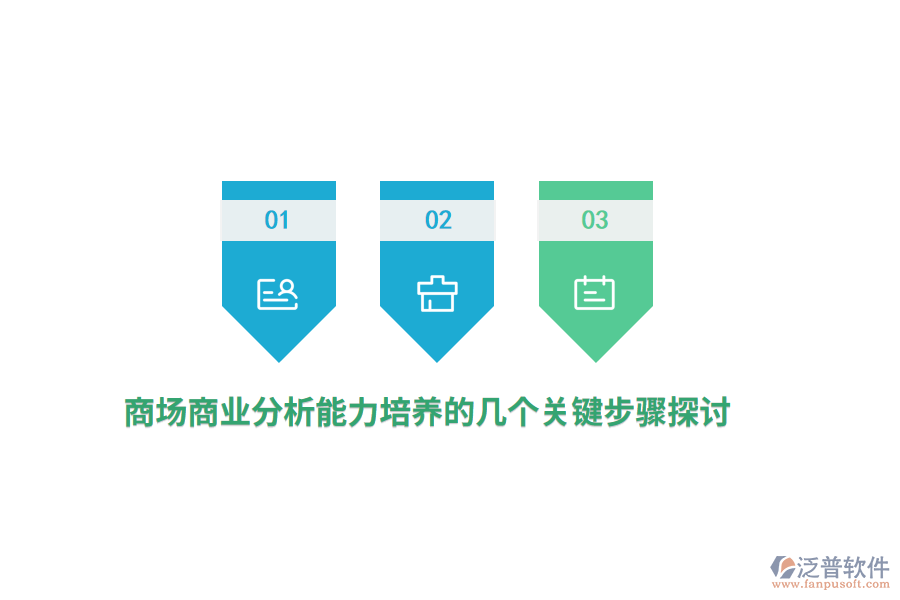 01

02

03

商场商业分析能力培养的几个关键步骤探讨

泛普软件
www.fanpusoft.com